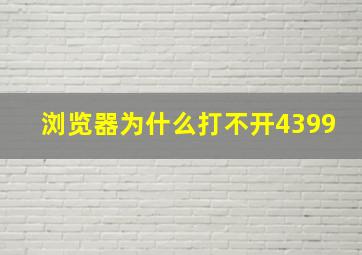 浏览器为什么打不开4399